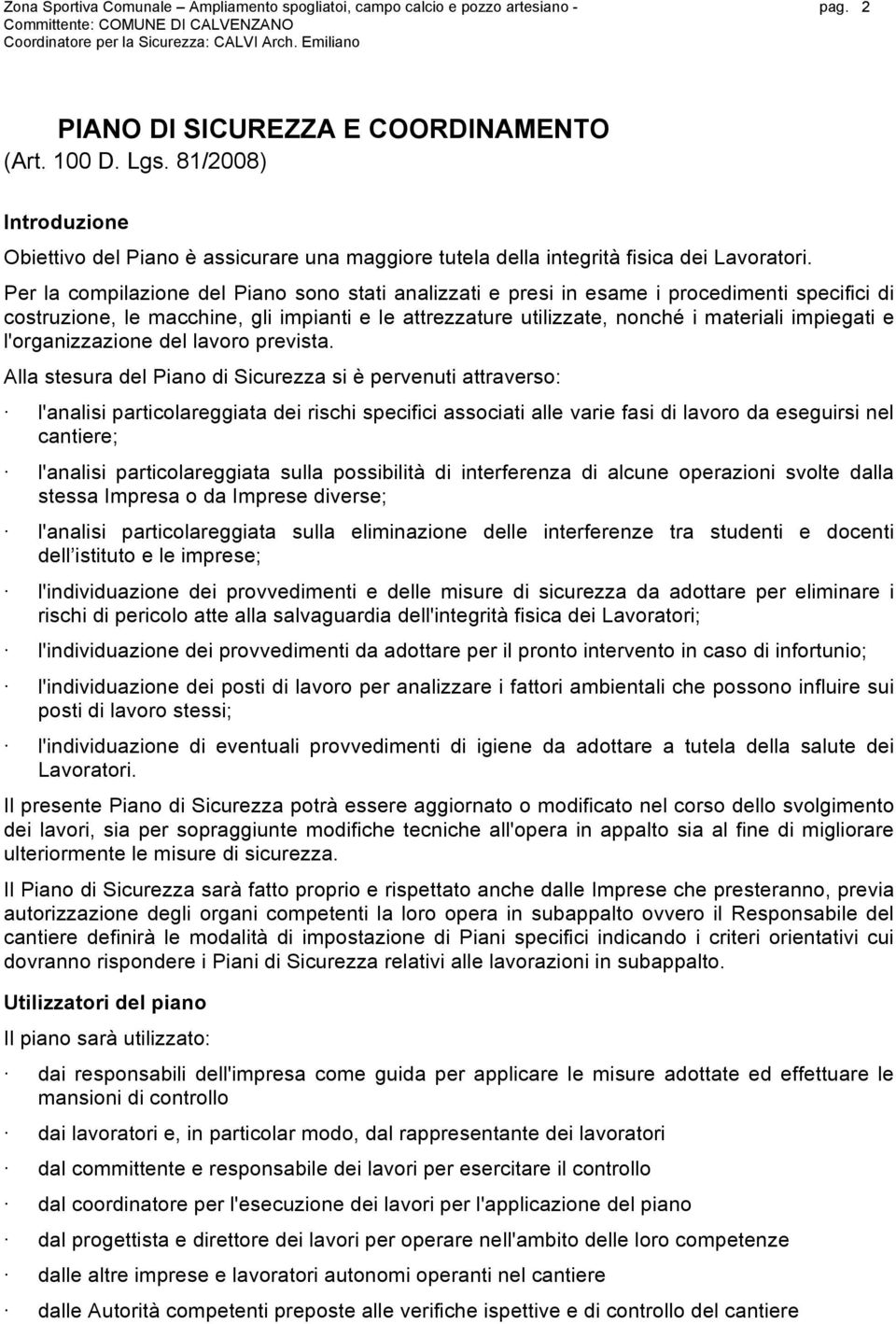 Zona Sportiva Comunale – Ampliamento spogliatoi, campo calcio e pozzo artesiano - pag. 2
Committente: COMUNE DI CALVENZANO
Coordinatore per la Sicurezza: CALVI Arch. Emiliano

PIANO DI SICUREZZA E COORDINAMENTO
(Art. 100 D. Lgs. 81/2008)

Introduzione

Obiettivo del Piano è assicurare una maggiore tutela della integrità fisica dei Lavoratori.

Per la compilazione del Piano sono stati analizzati e presi in esame i procedimenti specifici di costruzione, le macchine, gli impianti e le attrezzature utilizzate, nonché i materiali impiegati e l'organizzazione del lavoro prevista.

Alla stesura del Piano di Sicurezza si è pervenuti attraverso:

· l'analisi particolareggiata dei rischi specifici associati alle varie fasi di lavoro da eseguirsi nel cantiere;

· l'analisi particolareggiata sulla possibilità di interferenza di alcune operazioni svolte dalla stessa Impresa o da Imprese diverse;

· l'analisi particolareggiata sulla eliminazione delle interferenze tra studenti e docenti dell'istituto e le imprese;

· l'individuazione dei provvedimenti e delle misure di sicurezza da adottare per eliminare i rischi di pericolo atte alla salvaguardia dell'integrità fisica dei Lavoratori;

· l'individuazione dei provvedimenti da adottare per il pronto intervento in caso di infortunio;

· l'individuazione dei posti di lavoro per analizzare i fattori ambientali che possono influire sui posti di lavoro stessi;

· l'individuazione di eventuali provvedimenti di igiene da adottare a tutela della salute dei Lavoratori.

Il presente Piano di Sicurezza potrà essere aggiornato o modificato nel corso dello svolgimento dei lavori, sia per sopraggiunte modifiche tecniche all'opera in appalto sia al fine di migliorare ulteriormente le misure di sicurezza.

Il Piano di Sicurezza sarà fatto proprio e rispettato anche dalle Imprese che presteranno, previa autorizzazione degli organi competenti la loro opera in subappalto ovvero il Responsabile del cantiere definirà le modalità di impostazione di Piani specifici indicando i criteri orientativi cui dovranno rispondere i Piani di Sicurezza relativi alle lavorazioni in subappalto.

Utilizzatori del piano

Il piano sarà utilizzato:

· dai responsabili dell'impresa come guida per applicare le misure adottate ed effettuare le mansioni di controllo

· dai lavoratori e, in particolar modo, dal rappresentante dei lavoratori

· dal committente e responsabile dei lavori per esercitare il controllo

· dal coordinatore per l'esecuzione dei lavori per l'applicazione del piano

· dal progettista e direttore dei lavori per operare nell'ambito delle loro competenze

· dalle altre imprese e lavoratori autonomi operanti nel cantiere

· dalle Autorità competenti preposte alle verifiche ispettive e di controllo del cantiere